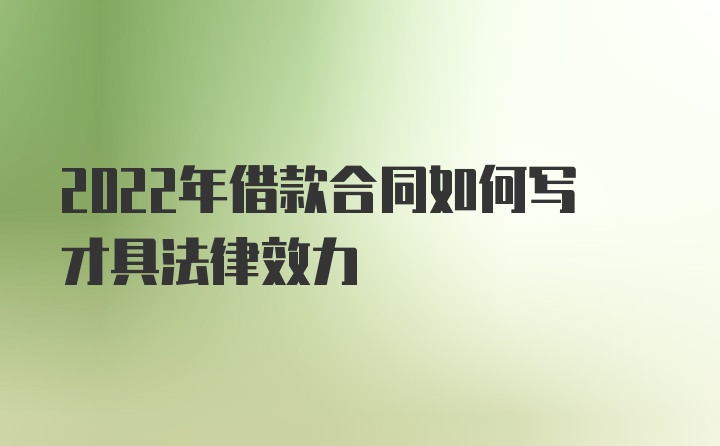 2022年借款合同如何写才具法律效力